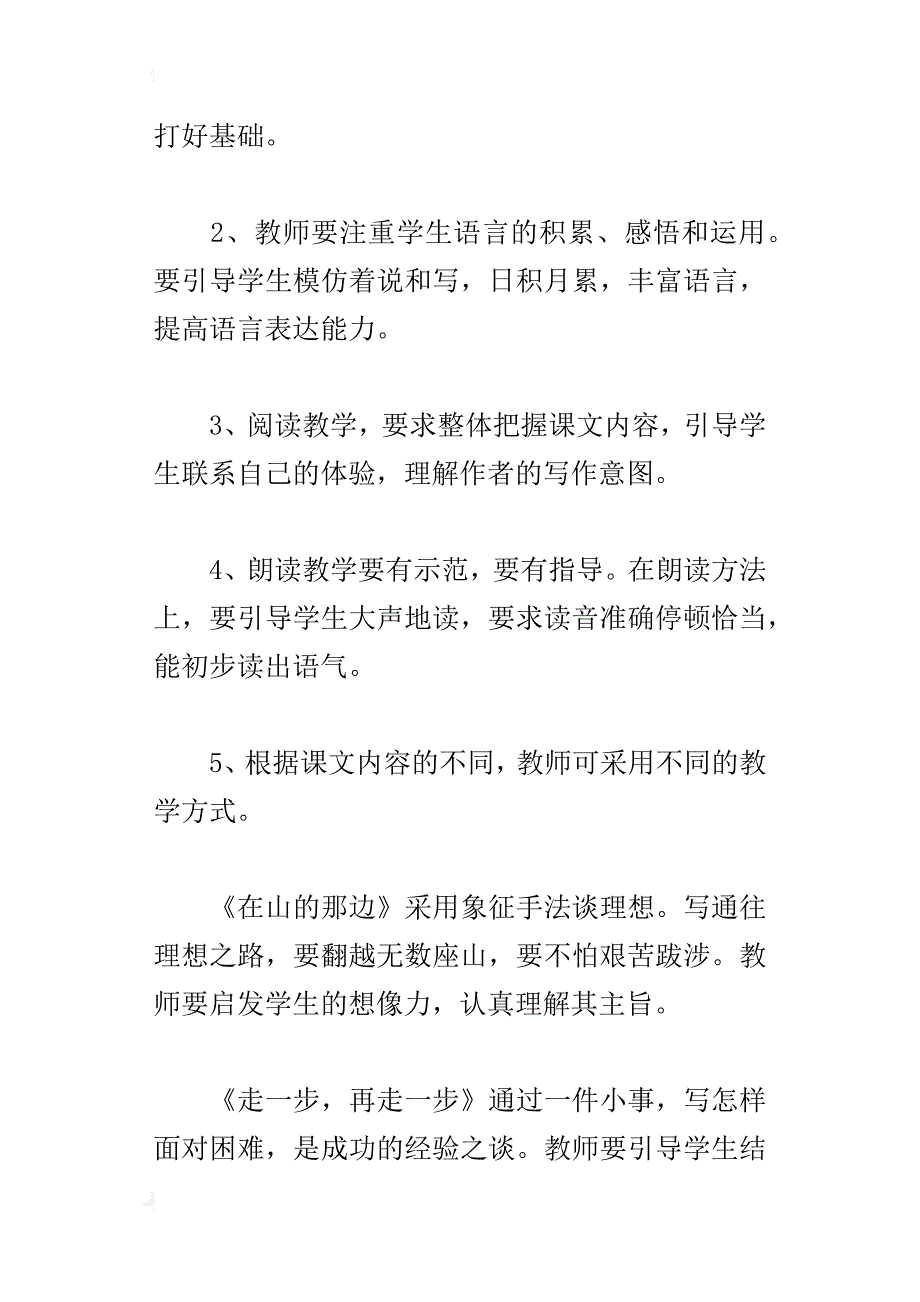 打好基础。

2、教师要注重学生语言的积累、感悟和运用。要引导学生模仿着说和写，日积月累，丰富语言，提高语言表达能力。

3、阅读教学，要求整体把握课文内容，引导学生联系自己的体验，理解作者的写作意图。

4、朗读教学要有示范，要有指导。在朗读方法上，要引导学生大声地读，要求读音准确停顿恰当，能初步读出语气。

5、根据课文内容的不同，教师可采用不同的教学方式。

《在山的那边》采用象征手法谈理想。写通往理想之路，要翻越无数座山，要不怕艰苦跋涉。教师要启发学生的想像力，认真理解其主旨。

《走一步，再走一步》通过一件小事，写怎样面对困难，是成功的经验之谈。教师要引导学生结